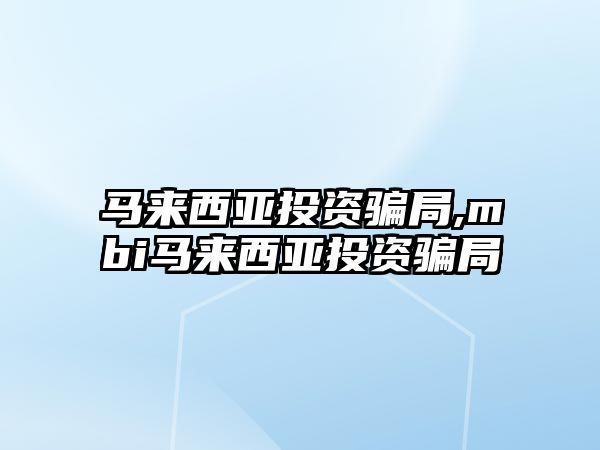 马来西亚投资骗局,mbi马来西亚投资骗局